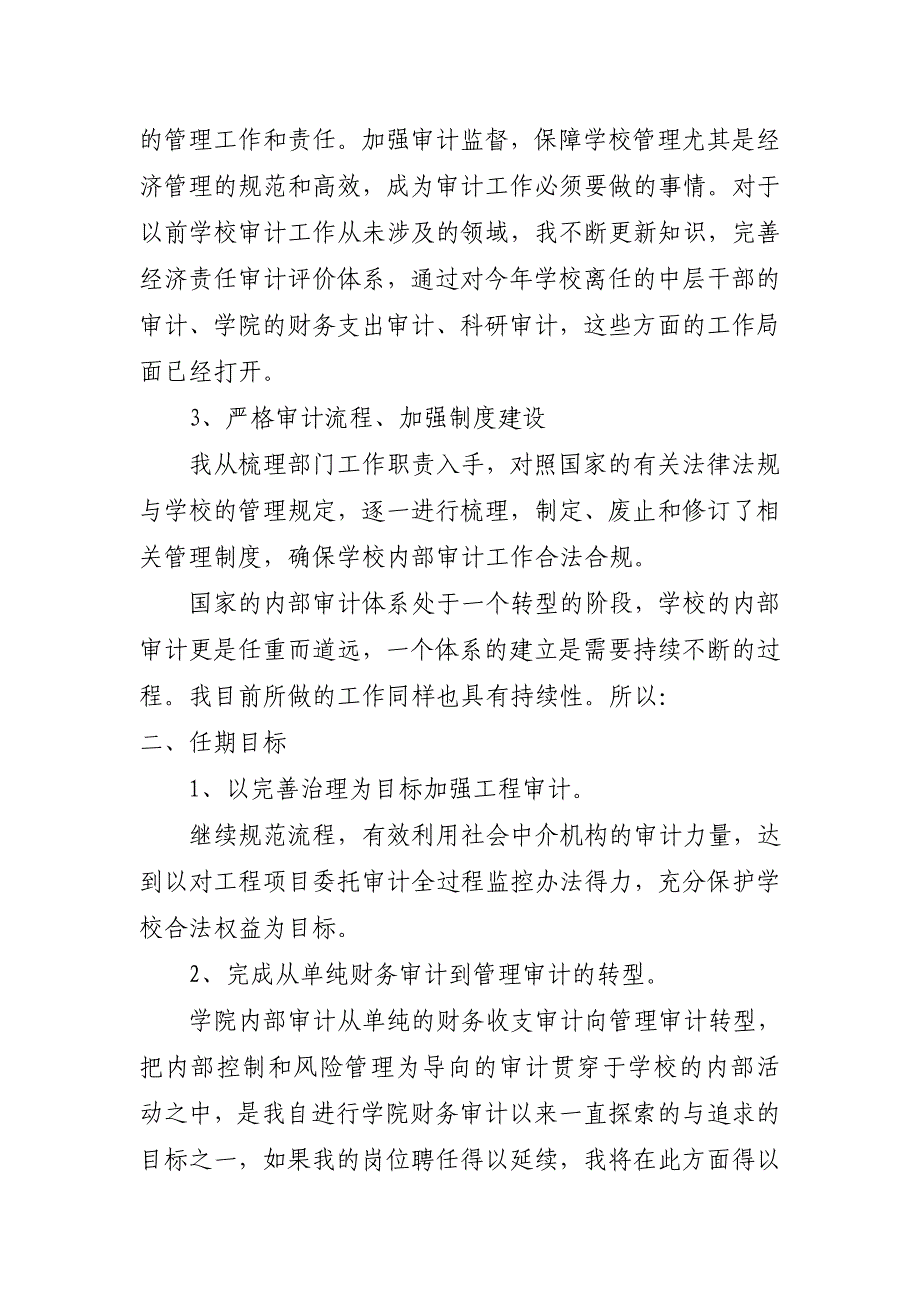 的管理工作和责任。加强审计监督，保障学校管理尤其是经济管理的规范和高效，成为审计工作必须要做的事情。对于以前学校审计工作从未涉及的领域，我不断更新知识，完善经济责任审计评价体系，通过对今年学校离任的中层干部的审计、学院的财务支出审计、科研审计，这些方面的工作局面已经打开。

3、严格审计流程、加强制度建设

我从梳理部门工作职责入手，对照国家的有关法律法规与学校的管理规定，逐一进行梳理，制定、废止和修订了相关管理制度，确保学校内部审计工作合法合规。

国家的内部审计体系处于一个转型的阶段，学校的内部审计更是任重而道远，一个体系的建立是需要持续不断的过程。我目前所做的工作同样也具有持续性。所以：

二、任期目标

1、以完善治理为目标加强工程审计。

继续规范流程，有效利用社会中介机构的审计力量，达到以对工程项目委托审计全过程监控办法得力，充分保护学校合法权益为目标。

2、完成从单纯财务审计到管理审计的转型。

学院内部审计从单纯的财务收支审计向管理审计转型，把内部控制和风险管理为导向的审计贯穿于学校的内部活动之中，是我自进行学院财务审计以来一直探索的与追求的目标之一，如果我的岗位聘任得以延续，我将在此方面得以